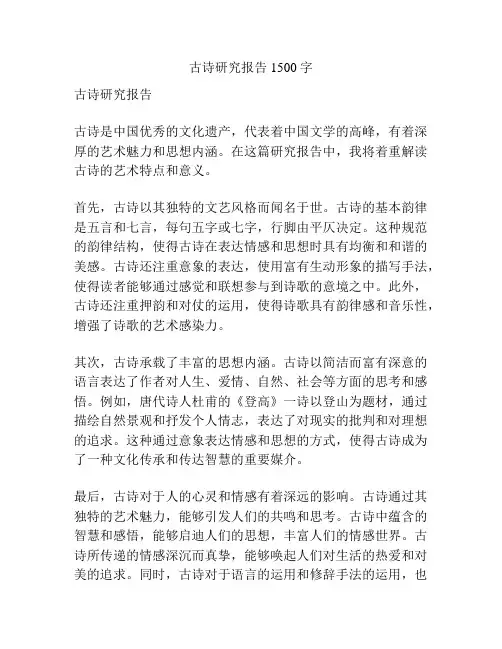 古诗研究报告 1500 字

古诗研究报告

古诗是中国优秀的文化遗产，代表着中国文学的高峰，有着深厚的艺术魅力和思想内涵。在这篇研究报告中，我将着重解读古诗的艺术特点和意义。

首先，古诗以其独特的文艺风格而闻名于世。古诗的基本韵律是五言和七言，每句五字或七字，行脚由平仄决定。这种规范的韵律结构，使得古诗在表达情感和思想时具有均衡和和谐的美感。古诗还注重意象的表达，使用富有生动形象的描写手法，使得读者能够通过感觉和联想参与到诗歌的意境之中。此外，古诗还注重押韵和对仗的运用，使得诗歌具有韵律感和音乐性，增强了诗歌的艺术感染力。

其次，古诗承载了丰富的思想内涵。古诗以简洁而富有深意的语言表达了作者对人生、爱情、自然、社会等方面的思考和感悟。例如，唐代诗人杜甫的《登高》一诗以登山为题材，通过描绘自然景观和抒发个人情志，表达了对现实的批判和对理想的追求。这种通过意象表达情感和思想的方式，使得古诗成为了一种文化传承和传达智慧的重要媒介。

最后，古诗对于人的心灵和情感有着深远的影响。古诗通过其独特的艺术魅力，能够引发人们的共鸣和思考。古诗中蕴含的智慧和感悟，能够启迪人们的思想，丰富人们的情感世界。古诗所传递的情感深沉而真挚，能够唤起人们对生活的热爱和对美的追求。同时，古诗对于语言的运用和修辞手法的运用，也